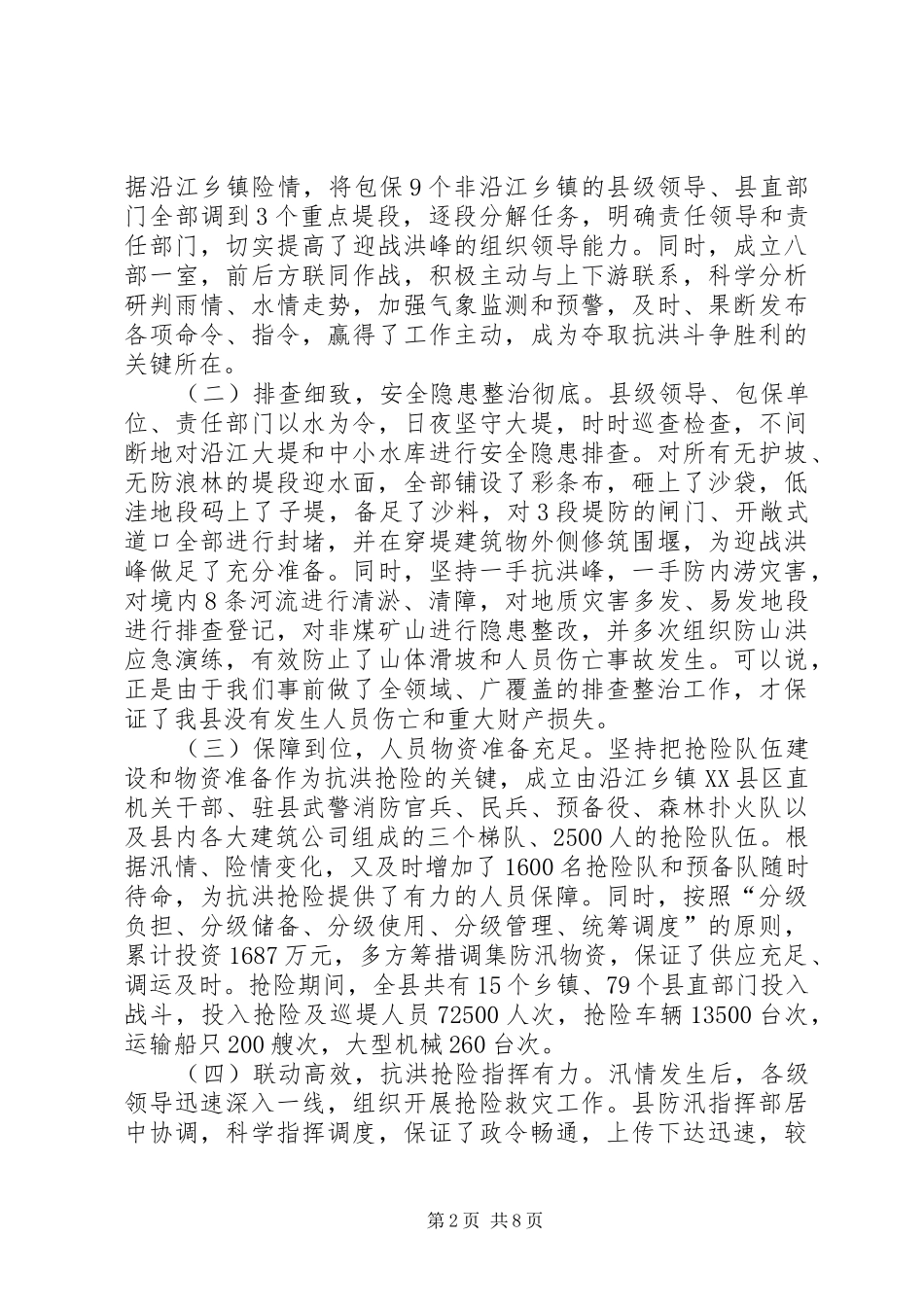 据沿江乡镇险情，将包保9个非沿江乡镇的县级领导、县直部门全部调到3个重点堤段，逐段分解任务，明确责任领导和责任部门，切实提高了迎战洪峰的组织领导能力。同时，成立八部一室，前后方联同作战，积极主动与上下游联系，科学分析研判雨情、水情走势，加强气象监测和预警，及时、果断发布各项命令、指令，赢得了工作主动，成为夺取抗洪斗争胜利的关键所在。

（二）排查细致，安全隐患整治彻底。县级领导、包保单位、责任部门以水为令，日夜坚守大堤，时时巡查检查，不间断地对沿江大堤和中小水库进行安全隐患排查。对所有无护坡、无防浪林的堤段迎水面，全部铺设了彩条布，砸上了沙袋，低洼地段码上了子堤，备足了沙料，对3段堤防的闸门、开敞式道口全部进行封堵，并在穿堤建筑物外侧修筑围堰，为迎战洪峰做足了充分准备。同时，坚持一手抗洪峰，一手防内涝灾害，对境内8条河流进行清淤、清障，对地质灾害多发、易发地段进行排查登记，对非煤矿山进行隐患整改，并多次组织防山洪应急演练，有效防止了山体滑坡和人员伤亡事故发生。可以说，正是由于我们事前做了全领域、广覆盖的排查整治工作，才保证了我县没有发生人员伤亡和重大财产损失。

（三）保障到位，人员物资准备充足。坚持把抢险队伍建设和物资准备作为抗洪抢险的关键，成立由沿江乡镇XX县区直机关干部、驻县武警消防官兵、民兵、预备役、森林扑火队以及县内各大建筑公司组成的三个梯队、2500人的抢险队伍。根据汛情、险情变化，又及时增加了1600名抢险队和预备队随时待命，为抗洪抢险提供了有力的人员保障。同时，按照“分级负担、分级储备、分级使用、分级管理、统筹调度”的原则，累计投资1687万元，多方筹措调集防汛物资，保证了供应充足、调运及时。抢险期间，全县共有15个乡镇、79个县直部门投入战斗，投入抢险及巡堤人员72500人次，抢险车辆13500台次，运输船只200艘次，大型机械260台次。

（四）联动高效，抗洪抢险指挥有力。汛情发生后，各级领导迅速深入一线，组织开展抢险救灾工作。县防汛指挥部居中协调，科学指挥调度，保证了政令畅通，上传下达迅速，较

第2页 共8页